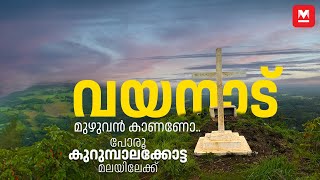 M

വയനാട്

മുഴുവൻ കാണണോ..

പോരൂ

കുറുമ്പാലക്കോട്ട

മലയിലേക്ക്